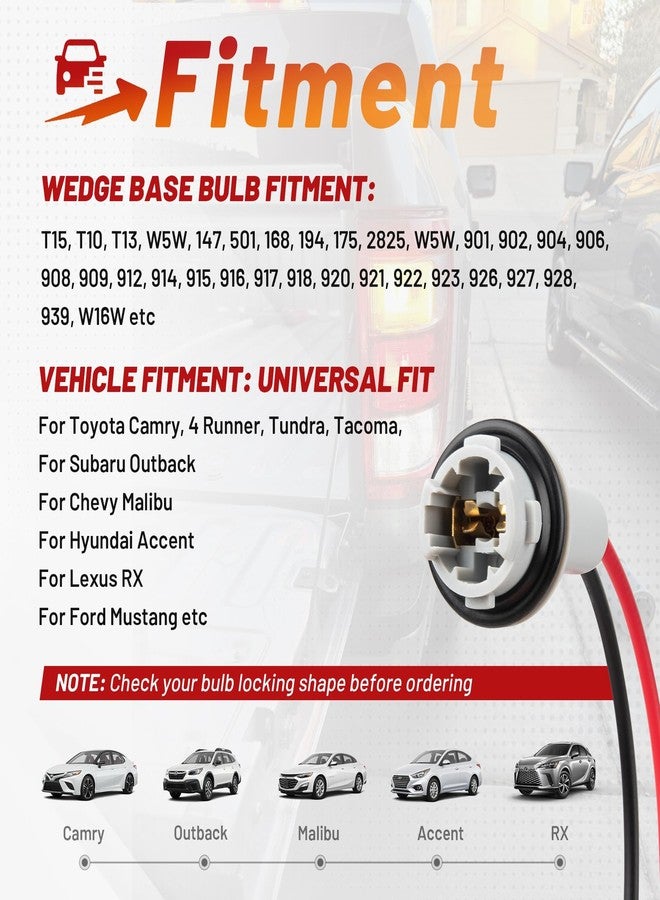 Fitment

WEDGE BASE BULB FITMENT:

T15, T10, T13, W5W, 147, 501, 168, 194, 175, 2825, W5W, 901, 902, 904, 906, 908, 909, 912, 914, 915, 916, 917, 918, 920, 921, 922, 923, 926, 927, 928, 939, W16W etc

VEHICLE FITMENT: UNIVERSAL FIT

For Toyota Camry, 4 Runner, Tundra, Tacoma,
For Subaru Outback
For Chevy Malibu
For Hyundai Accent
For Lexus RX
For Ford Mustang etc

NOTE: Check your bulb locking shape before ordering

Camry
Outback
Malibu
Accent
RX